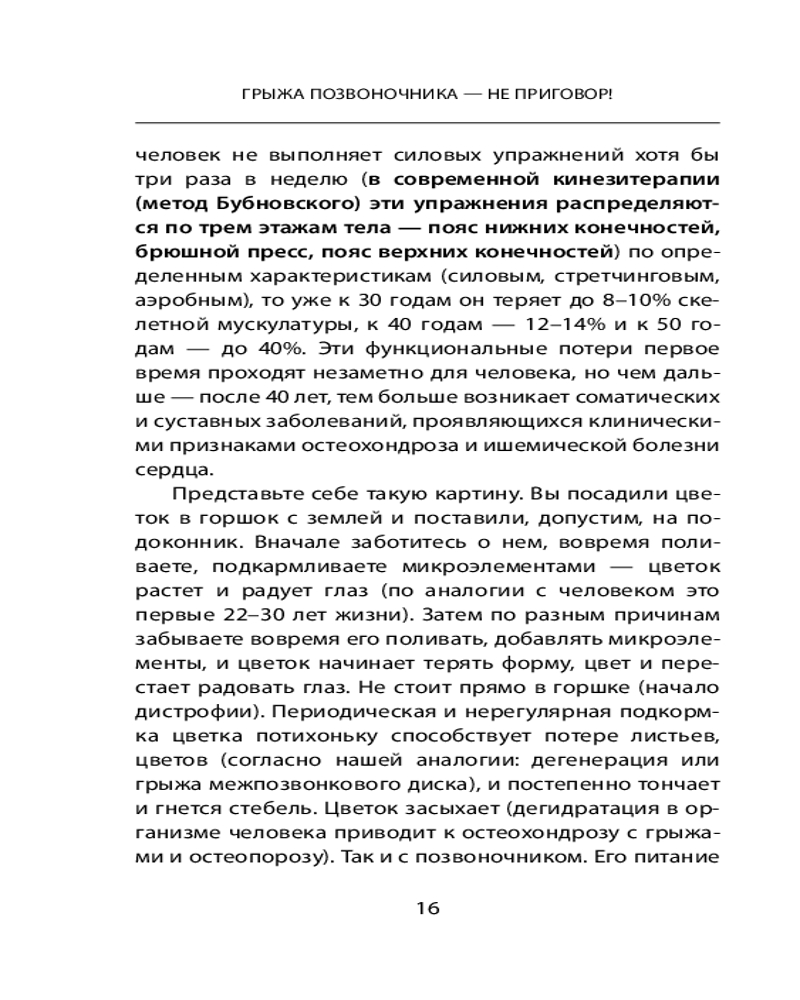 ГРЫЖА ПОЗВОНОЧНИКА — НЕ ПРИГОВОР!

человек не выполняет силовых упражнений хотя бы три раза в неделю (в современной кинезитерапии (метод Бубновского) эти упражнения распределяются по трем этажам тела — пояс нижних конечностей, брюшной пресс, пояс верхних конечностей) по определенным характеристикам (силовым, стретчинговым, аэробным), то уже к 30 годам он теряет до 8–10% скелетной мускулатуры, к 40 годам — 12–14% и к 50 годам — до 40%. Эти функциональные потери первое время проходят незаметно для человека, но чем дальше — после 40 лет, тем больше возникает соматических и суставных заболеваний, проявляющихся клиническими признаками остеохондроза и ишемической болезни сердца.

Представьте себе такую картину. Вы посадили цветок в горшок с землей и поставили, допустим, на подоконник. Вначале заботитесь о нем, вовремя поливаете, подкармливаете микроэлементами — цветок растет и радует глаз (по аналогии с человеком это первые 22–30 лет жизни). Затем по разным причинам забываете вовремя его поливать, добавлять микроэлементы, и цветок начинает терять форму, цвет и перестает радовать глаз. Не стоит прямо в горшке (начало дистрофии). Периодическая и нерегулярная подкормка цветка потихоньку способствует потере листьев, цветов (согласно нашей аналогии: дегенерация или грыжа межпозвонкового диска), и постепенно тончает и гнется стебель. Цветок засыхает (дегидратация в организме человека приводит к остеохондрозу с грыжами и остеопорозу). Так и с позвоночником. Его питание

16